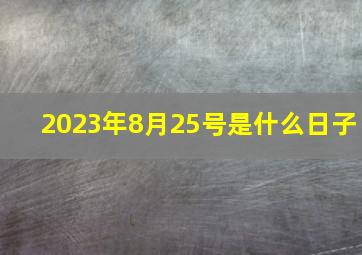 2023年8月25号是什么日子